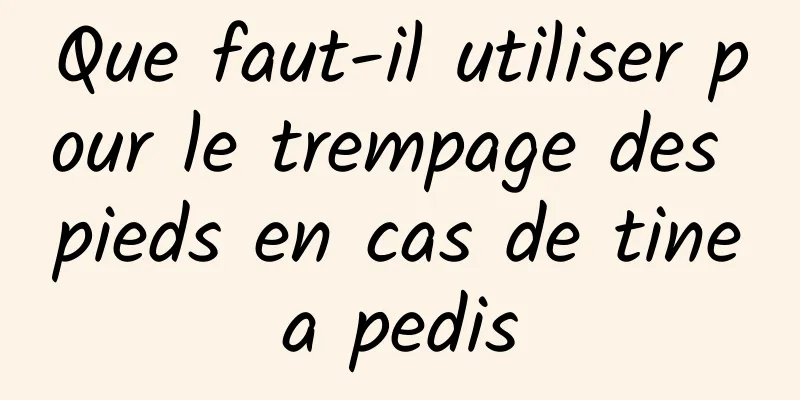 Que faut-il utiliser pour le trempage des pieds en cas de tinea pedis